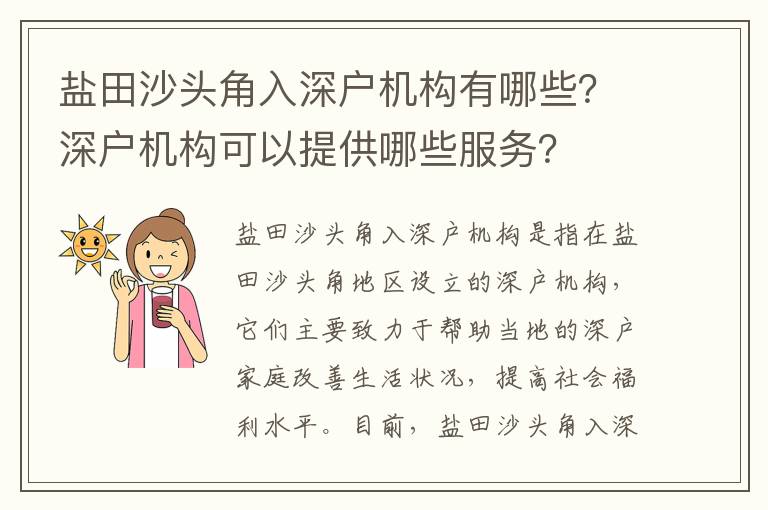 盐田沙头角入深户机构有哪些？深户机构可以提供哪些服务？

盐田沙头角入深户机构是指在盐田沙头角地区设立的深户机构，它们主要致力于帮助当地的深户家庭改善生活状况，提高社会福利水平。目前，盐田沙头角入深